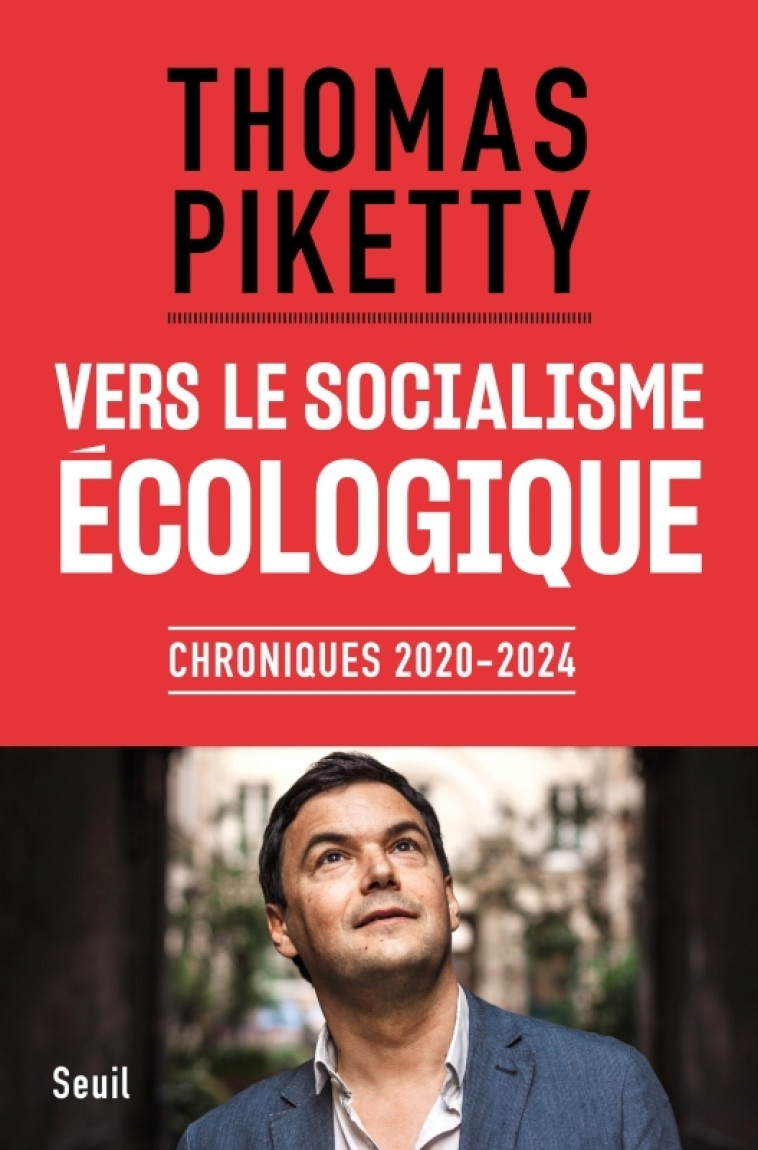 THOMAS
PIKETTY

VERS LE SOCIALISME
ÉCOLOGIQUE

CHRONIQUES 2020-2024

Seuil